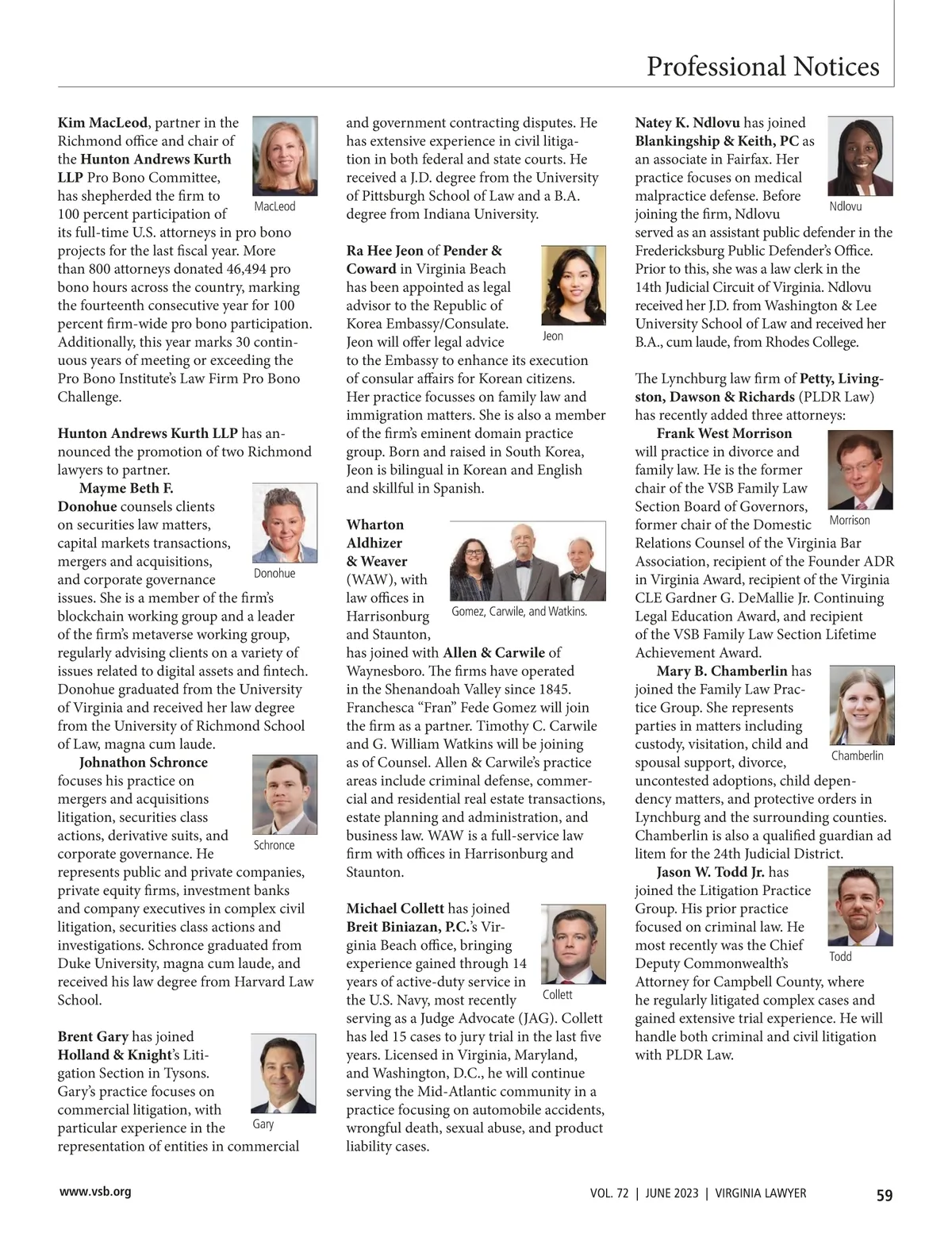 Professional Notices

Kim MacLeod, partner in the Richmond office and chair of the Hunton Andrews Kurth LLP Pro Bono Committee, has shepherded the firm to 100 percent participation of its full-time U.S. attorneys in pro bono projects for the last fiscal year. More than 800 attorneys donated 46,494 pro bono hours across the country, marking the fourteenth consecutive year for 100 percent firm-wide pro bono participation. Additionally, this year marks 30 continuous years of meeting or exceeding the Pro Bono Institute's Law Firm Pro Bono Challenge.

MacLeod

Hunton Andrews Kurth LLP has announced the promotion of two Richmond lawyers to partner.

Mayme Beth F. Donohue counsels clients on securities law matters, capital markets transactions, mergers and acquisitions, and corporate governance issues. She is a member of the firm's blockchain working group and a leader of the firm's metaverse working group, regularly advising clients on a variety of issues related to digital assets and fintech. Donohue graduated from the University of Virginia and received her law degree from the University of Richmond School of Law, magna cum laude.

Donohue

Johnathon Schronce focuses his practice on mergers and acquisitions litigation, securities class actions, derivative suits, and corporate governance. He represents public and private companies, private equity firms, investment banks and company executives in complex civil litigation, securities class actions and investigations. Schronce graduated from Duke University, magna cum laude, and received his law degree from Harvard Law School.

Schronce

Brent Gary has joined Holland & Knight's Litigation Section in Tysons. Gary's practice focuses on commercial litigation, with particular experience in the representation of entities in commercial and government contracting disputes. He has extensive experience in civil litigation in both federal and state courts. He received a J.D. degree from the University of Pittsburgh School of Law and a B.A. degree from Indiana University.

Gary

Ra Hee Jeon of Pender & Coward in Virginia Beach has been appointed as legal advisor to the Republic of Korea Embassy/Consulate. Jeon will offer legal advice to the Embassy to enhance its execution of consular affairs for Korean citizens. Her practice focusses on family law and immigration matters. She is also a member of the firm's eminent domain practice group. Born and raised in South Korea, Jeon is bilingual in Korean and English and skillful in Spanish.

Jeon

Wharton Aldhizer & Weaver (WAW), with law offices in Harrisonburg and Staunton, has joined with Allen & Carwile of Waynesboro. The firms have operated in the Shenandoah Valley since 1845. Franchesca "Fran" Fede Gomez will join the firm as a partner. Timothy C. Carwile and G. William Watkins will be joining as of Counsel. Allen & Carwile's practice areas include criminal defense, commercial and residential real estate transactions, estate planning and administration, and business law. WAW is a full-service law firm with offices in Harrisonburg and Staunton.

Gomez, Carwile, and Watkins.

Michael Collett has joined Breit Biniazan, P.C.'s Virginia Beach office, bringing experience gained through 14 years of active-duty service in the U.S. Navy, most recently serving as a Judge Advocate (JAG). Collett has led 15 cases to jury trial in the last five years. Licensed in Virginia, Maryland, and Washington, D.C., he will continue serving the Mid-Atlantic community in a practice focusing on automobile accidents, wrongful death, sexual abuse, and product liability cases.

Collett

Natey K. Ndlovu has joined Blankingship & Keith, PC as an associate in Fairfax. Her practice focuses on medical malpractice defense. Before joining the firm, Ndlovu served as an assistant public defender in the Fredericksburg Public Defender's Office. Prior to this, she was a law clerk in the 14th Judicial Circuit of Virginia. Ndlovu received her J.D. from Washington & Lee University School of Law and received her B.A., cum laude, from Rhodes College.

Ndlovu

The Lynchburg law firm of Petty, Livingston, Dawson & Richards (PLDR Law) has recently added three attorneys:

Frank West Morrison will practice in divorce and family law. He is the former chair of the VSB Family Law Section Board of Governors, former chair of the Domestic Relations Counsel of the Virginia Bar Association, recipient of the Founder ADR in Virginia Award, recipient of the Virginia CLE Gardner G. DeMallie Jr. Continuing Legal Education Award, and recipient of the VSB Family Law Section Lifetime Achievement Award.

Morrison

Mary B. Chamberlin has joined the Family Law Practice Group. She represents parties in matters including custody, visitation, child and spousal support, divorce, uncontested adoptions, child dependency matters, and protective orders in Lynchburg and the surrounding counties. Chamberlin is also a qualified guardian ad litem for the 24th Judicial District.

Chamberlin

Jason W. Todd Jr. has joined the Litigation Practice Group. His prior practice focused on criminal law. He most recently was the Chief Deputy Commonwealth's Attorney for Campbell County, where he regularly litigated complex cases and gained extensive trial experience. He will handle both criminal and civil litigation with PLDR Law.

Todd

www.vsb.org

VOL. 72 | JUNE 2023 | VIRGINIA LAWYER 59